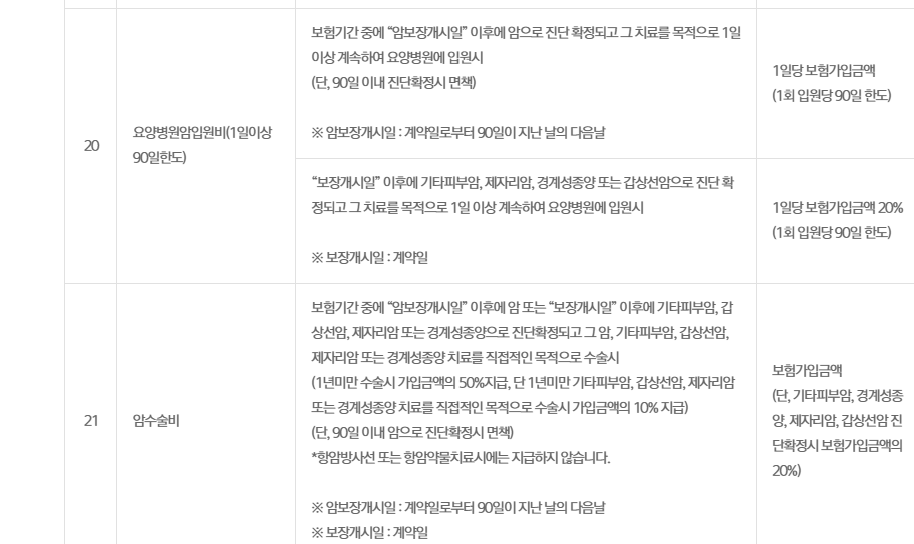 | 20 | 요양병원암입원비(1일이상 90일한도) | 보험기간 중에 "암보장개시일" 이후에 암으로 진단 확정되고 그 치료를 목적으로 1일 이상 계속하여 요양병원에 입원시 (단, 90일 이내 진단확정시 면책) ※ 암보장개시일 : 계약일로부터 90일이 지난 날의 다음날 | 1일당 보험가입금액 (1회 입원당 90일 한도) |
|---|---|---|---|
| | | "보장개시일" 이후에 기타피부암, 제자리암, 경계성종양 또는 갑상선암으로 진단 확정되고 그 치료를 목적으로 1일 이상 계속하여 요양병원에 입원시 ※ 보장개시일 : 계약일 | 1일당 보험가입금액 20% (1회 입원당 90일 한도) |
| 21 | 암수술비 | 보험기간 중에 "암보장개시일" 이후에 암 또는 "보장개시일" 이후에 기타피부암, 갑상선암, 제자리암 또는 경계성종양으로 진단확정되고 그 암, 기타피부암, 갑상선암, 제자리암 또는 경계성종양 치료를 직접적인 목적으로 수술시 (1년미만 수술시 가입금액의 50%지급, 단 1년미만 기타피부암, 갑상선암, 제자리암 또는 경계성종양 치료를 직접적인 목적으로 수술시 가입금액의 10% 지급) (단, 90일 이내 암으로 진단확정시 면책) *항암방사선 또는 항암약물치료시에는 지급하지 않습니다. ※ 암보장개시일 : 계약일로부터 90일이 지난 날의 다음날 ※ 보장개시일 : 계약일 | 보험가입금액 (단, 기타피부암, 경계성종양, 제자리암, 갑상선암 진단확정시 보험가입금액의 20%) |